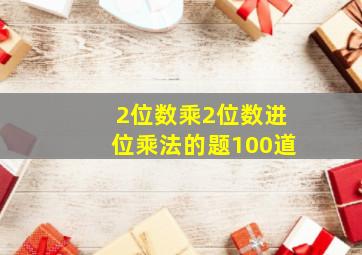 2位数乘2位数进位乘法的题100道